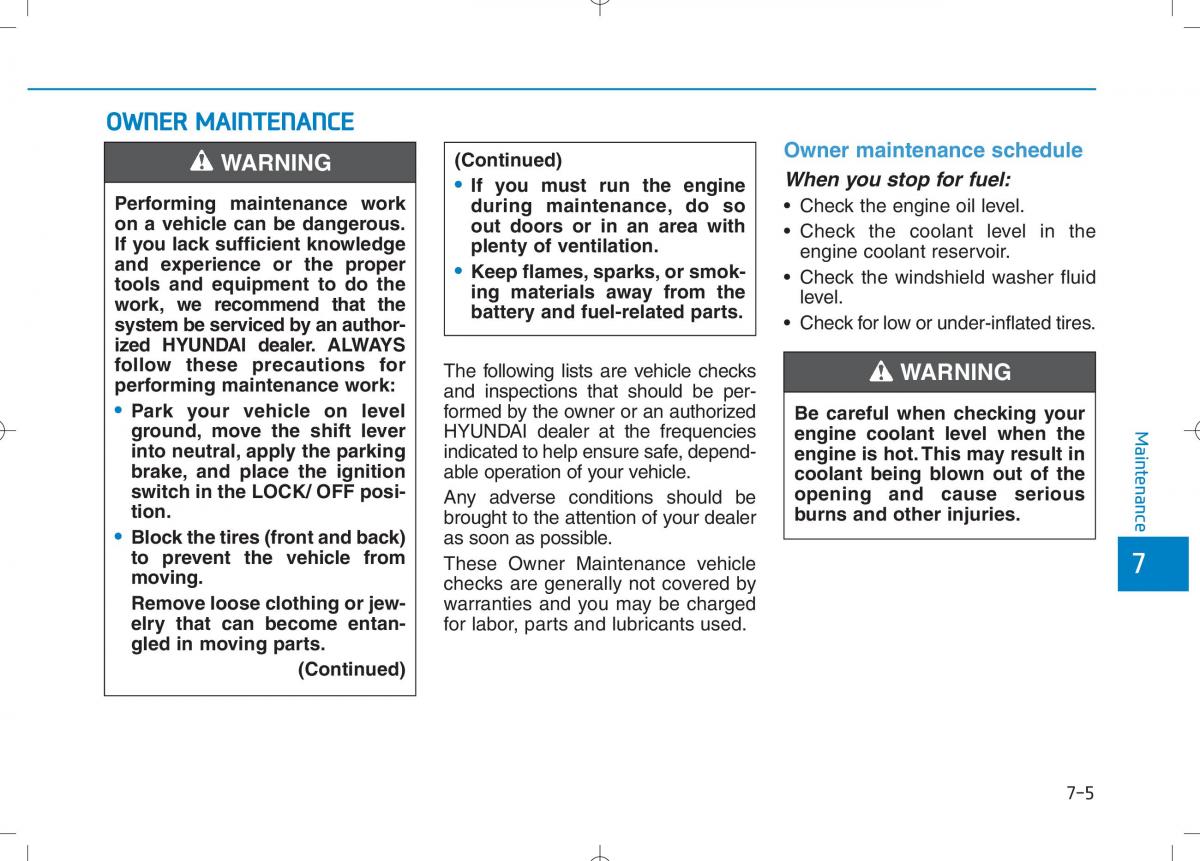 OWNER MAINTENANCE

WARNING

Performing maintenance work on a vehicle can be dangerous. If you lack sufficient knowledge and experience or the proper tools and equipment to do the work, we recommend that the system be serviced by an authorized HYUNDAI dealer. ALWAYS follow these precautions for performing maintenance work:

• Park your vehicle on level ground, move the shift lever into neutral, apply the parking brake, and place the ignition switch in the LOCK/ OFF position.

• Block the tires (front and back) to prevent the vehicle from moving.

Remove loose clothing or jewelry that can become entangled in moving parts.

(Continued)

(Continued)

• If you must run the engine during maintenance, do so out doors or in an area with plenty of ventilation.

• Keep flames, sparks, or smoking materials away from the battery and fuel-related parts.

The following lists are vehicle checks and inspections that should be performed by the owner or an authorized HYUNDAI dealer at the frequencies indicated to help ensure safe, dependable operation of your vehicle.

Any adverse conditions should be brought to the attention of your dealer as soon as possible.

These Owner Maintenance vehicle checks are generally not covered by warranties and you may be charged for labor, parts and lubricants used.

Owner maintenance schedule

When you stop for fuel:

• Check the engine oil level.

• Check the coolant level in the engine coolant reservoir.

• Check the windshield washer fluid level.

• Check for low or under-inflated tires.

WARNING

Be careful when checking your engine coolant level when the engine is hot. This may result in coolant being blown out of the opening and cause serious burns and other injuries.

Maintenance

7

7-5